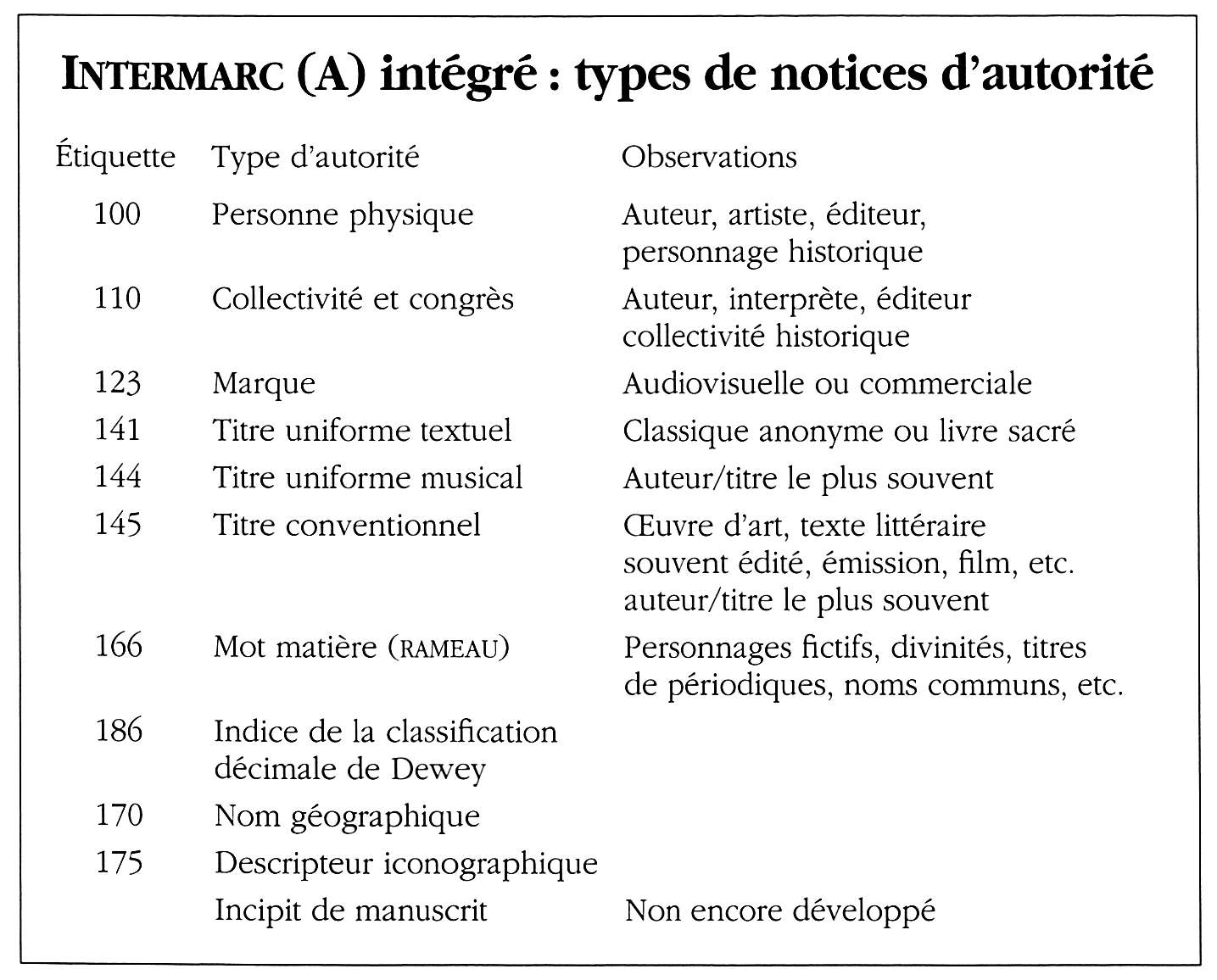 INTERMARC (A) intégré : types de notices d'autorité

| Étiquette | Type d'autorité | Observations |
|---|---|---|
| 100 | Personne physique | Auteur, artiste, éditeur, personnage historique |
| 110 | Collectivité et congrès | Auteur, interprète, éditeur collectivité historique |
| 123 | Marque | Audiovisuelle ou commerciale |
| 141 | Titre uniforme textuel | Classique anonyme ou livre sacré |
| 144 | Titre uniforme musical | Auteur/titre le plus souvent |
| 145 | Titre conventionnel | Œuvre d'art, texte littéraire souvent édité, émission, film, etc. auteur/titre le plus souvent |
| 166 | Mot matière (RAMEAU) | Personnages fictifs, divinités, titres de périodiques, noms communs, etc. |
| 186 | Indice de la classification décimale de Dewey | |
| 170 | Nom géographique | |
| 175 | Descripteur iconographique | |
| | Incipit de manuscrit | Non encore développé |